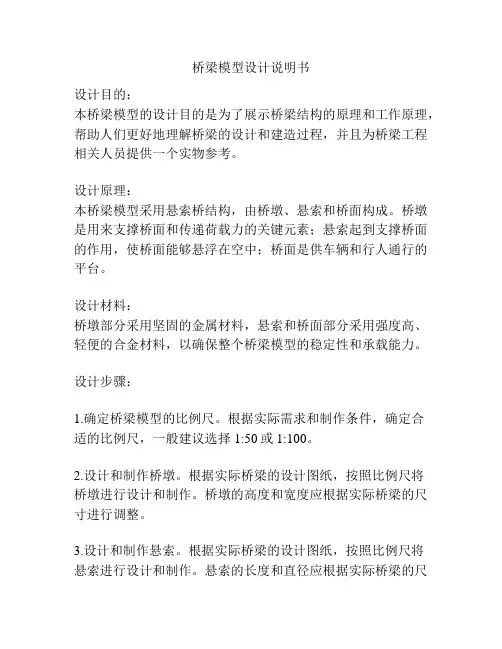 桥梁模型设计说明书

设计目的：
本桥梁模型的设计目的是为了展示桥梁结构的原理和工作原理，帮助人们更好地理解桥梁的设计和建造过程，并且为桥梁工程相关人员提供一个实物参考。

设计原理：
本桥梁模型采用悬索桥结构，由桥墩、悬索和桥面构成。桥墩是用来支撑桥面和传递荷载力的关键元素；悬索起到支撑桥面的作用，使桥面能够悬浮在空中；桥面是供车辆和行人通行的平台。

设计材料：
桥墩部分采用坚固的金属材料，悬索和桥面部分采用强度高、轻便的合金材料，以确保整个桥梁模型的稳定性和承载能力。

设计步骤：

1.确定桥梁模型的比例尺。根据实际需求和制作条件，确定合适的比例尺，一般建议选择 1:50 或 1:100。

2.设计和制作桥墩。根据实际桥梁的设计图纸，按照比例尺将桥墩进行设计和制作。桥墩的高度和宽度应根据实际桥梁的尺寸进行调整。

3.设计和制作悬索。根据实际桥梁的设计图纸，按照比例尺将悬索进行设计和制作。悬索的长度和直径应根据实际桥梁的尺